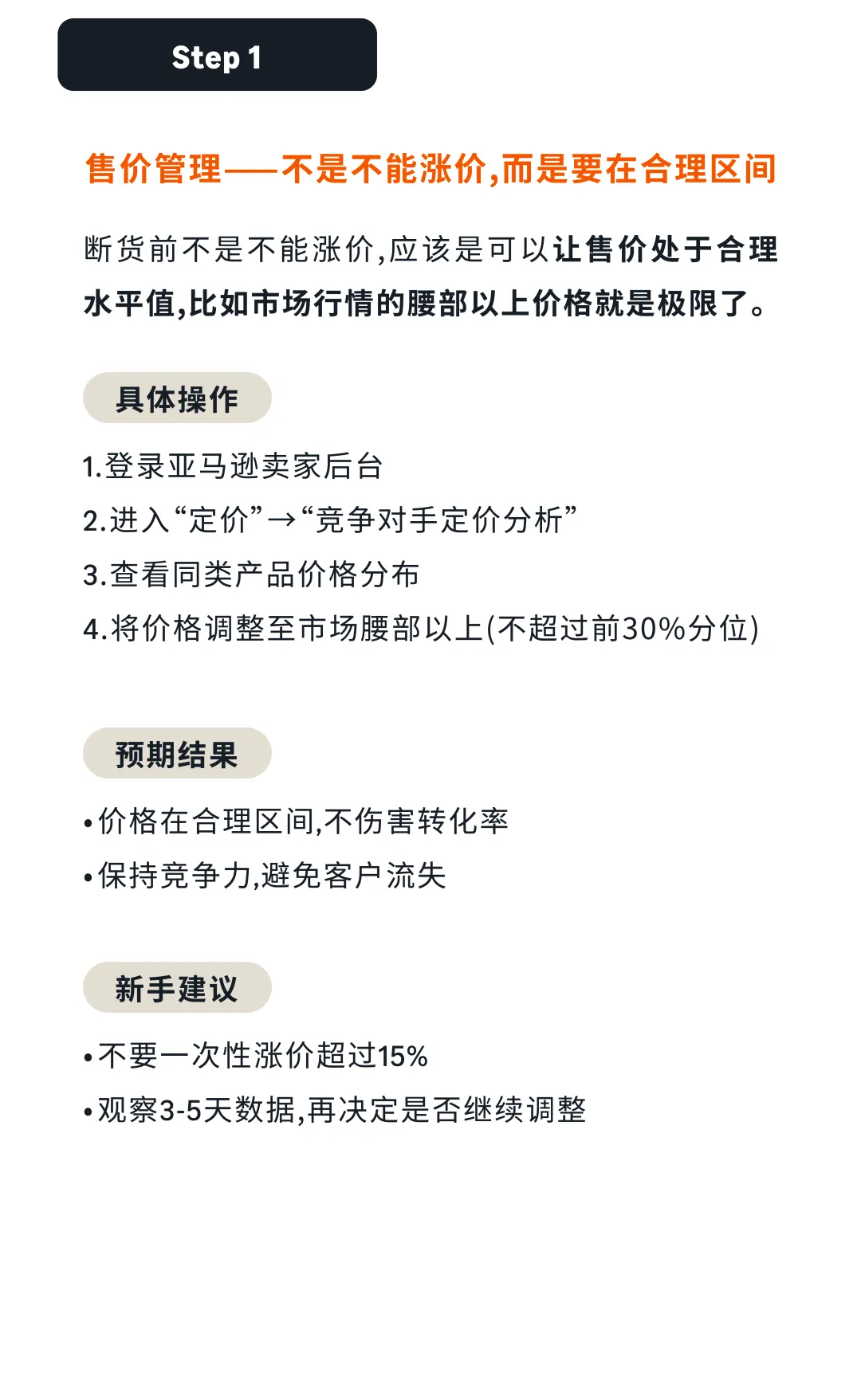 Step 1

售价管理——不是不能涨价,而是要在合理区间

断货前不是不能涨价,应该是可以让售价处于合理水平值,比如市场行情的腰部以上价格就是极限了。

具体操作

1.登录亚马逊卖家后台
2.进入“定价”→“竞争对手定价分析”
3.查看同类产品价格分布
4.将价格调整至市场腰部以上(不超过前30%分位)

预期结果

• 价格在合理区间,不伤害转化率
• 保持竞争力,避免客户流失

新手建议

• 不要一次性涨价超过15%
• 观察3-5天数据,再决定是否继续调整